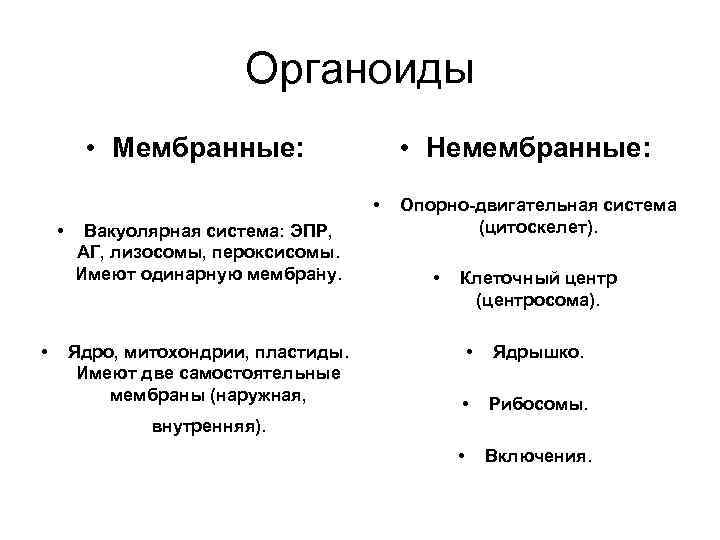 Органоиды

• Мембранные:

• Вакуолярная система: ЭПР, АГ, лизосомы, пероксисомы. Имеют одинарную мембрану.

• Ядро, митохондрии, пластиды. Имеют две самостоятельные мембраны (наружная, внутренняя).

• Немембранные:

• Опорно-двигательная система (цитоскелет).

• Клеточный центр (центросома).

• Ядрышко.

• Рибосомы.

• Включения.